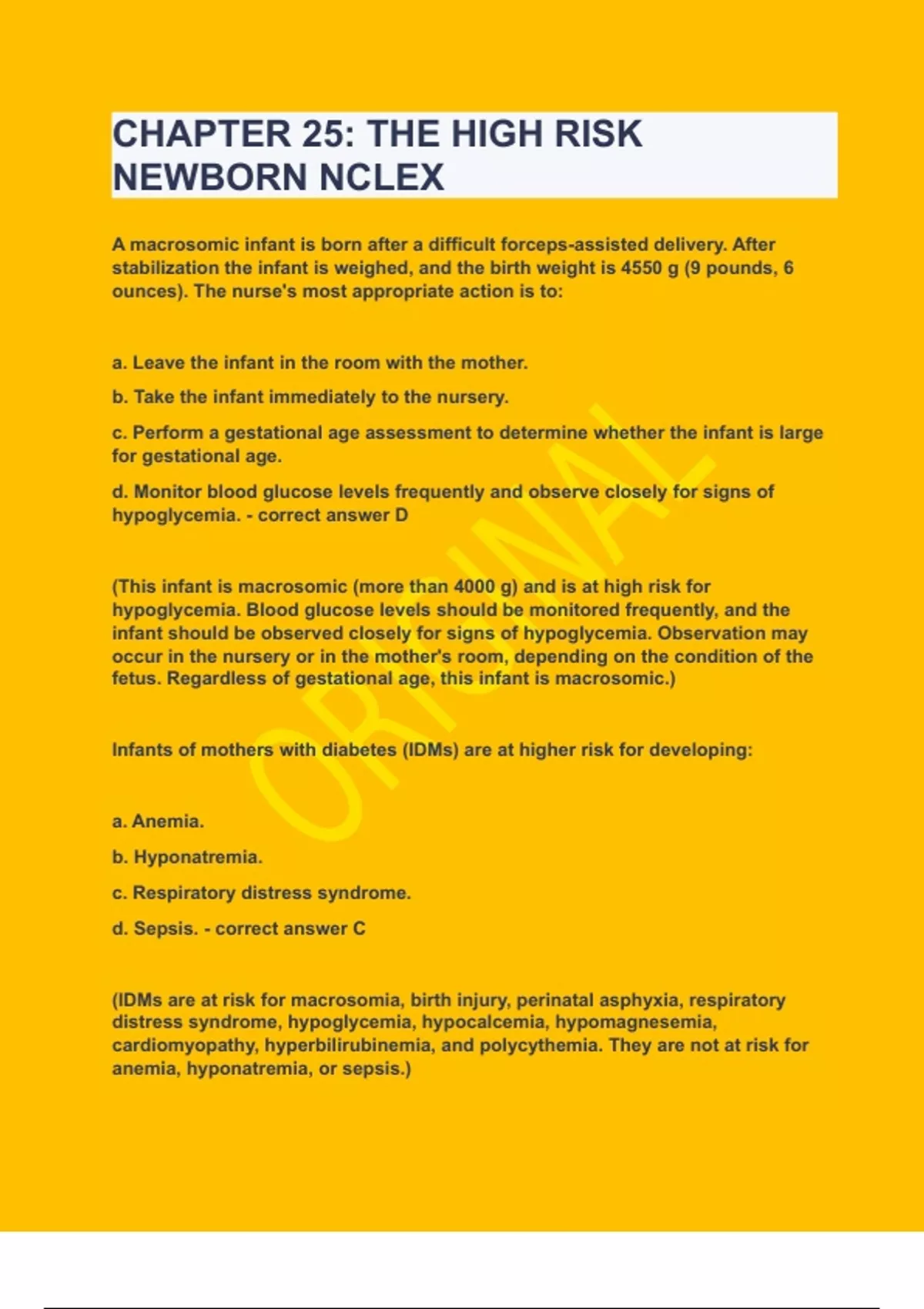 CHAPTER 25: THE HIGH RISK NEWBORN NCLEX

A macrosomic infant is born after a difficult forceps-assisted delivery. After stabilization the infant is weighed, and the birth weight is 4550 g (9 pounds, 6 ounces). The nurse's most appropriate action is to:

a. Leave the infant in the room with the mother.

b. Take the infant immediately to the nursery.

c. Perform a gestational age assessment to determine whether the infant is large for gestational age.

d. Monitor blood glucose levels frequently and observe closely for signs of hypoglycemia. - correct answer D

(This infant is macrosomic (more than 4000 g) and is at high risk for hypoglycemia. Blood glucose levels should be monitored frequently, and the infant should be observed closely for signs of hypoglycemia. Observation may occur in the nursery or in the mother's room, depending on the condition of the fetus. Regardless of gestational age, this infant is macrosomic.)

Infants of mothers with diabetes (IDMs) are at higher risk for developing:

a. Anemia.

b. Hyponatremia.

c. Respiratory distress syndrome.

d. Sepsis. - correct answer C

(IDMs are at risk for macrosomia, birth injury, perinatal asphyxia, respiratory distress syndrome, hypoglycemia, hypocalcemia, hypomagnesemia, cardiomyopathy, hyperbilirubinemia, and polycythemia. They are not at risk for anemia, hyponatremia, or sepsis.)

ORIGINAL